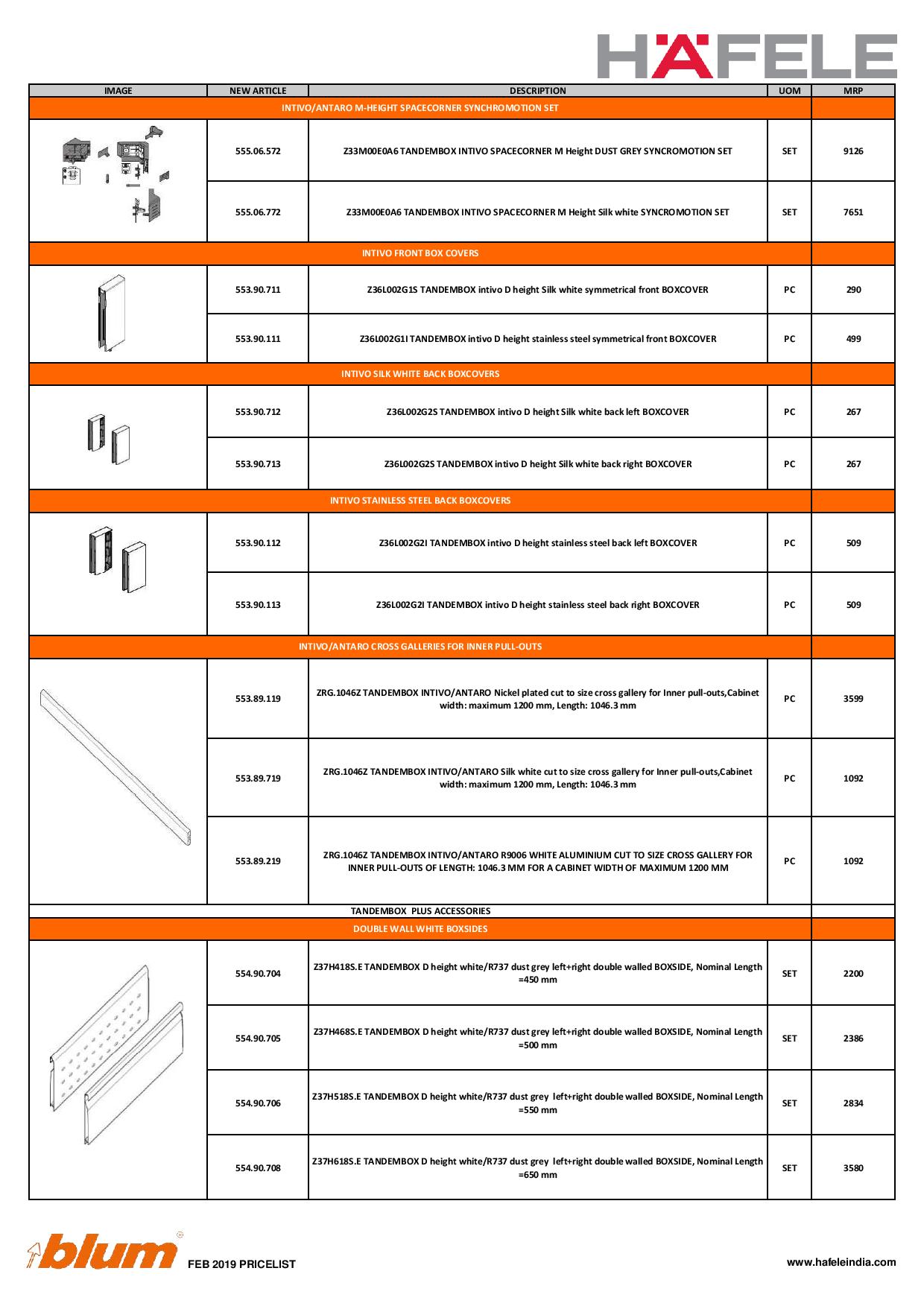 HÄFELE

| IMAGE | NEW ARTICLE | DESCRIPTION | UOM | MRP |
|---|---|---|---|---|
| INTIVO/ANTARO M-HEIGHT SPACECORNER SYNCHROMOTION SET | | | | |
| | 555.06.572 | Z33M00E0A6 TANDEMBOX INTIVO SPACECORNER M Height DUST GREY SYNCROMOTION SET | SET | 9126 |
| | 555.06.772 | Z33M00E0A6 TANDEMBOX INTIVO SPACECORNER M Height Silk white SYNCROMOTION SET | SET | 7651 |
| INTIVO FRONT BOX COVERS | | | | |
| | 553.90.711 | Z36L002G1S TANDEMBOX intivo D height Silk white symmetrical front BOXCOVER | PC | 290 |
| | 553.90.111 | Z36L002G1I TANDEMBOX intivo D height stainless steel symmetrical front BOXCOVER | PC | 499 |
| INTIVO SILK WHITE BACK BOXCOVERS | | | | |
| | 553.90.712 | Z36L002G2S TANDEMBOX intivo D height Silk white back left BOXCOVER | PC | 267 |
| | 553.90.713 | Z36L002G2S TANDEMBOX intivo D height Silk white back right BOXCOVER | PC | 267 |
| INTIVO STAINLESS STEEL BACK BOXCOVERS | | | | |
| | 553.90.112 | Z36L002G2I TANDEMBOX intivo D height stainless steel back left BOXCOVER | PC | 509 |
| | 553.90.113 | Z36L002G2I TANDEMBOX intivo D height stainless steel back right BOXCOVER | PC | 509 |
| INTIVO/ANTARO CROSS GALLERIES FOR INNER PULL-OUTS | | | | |
| | 553.89.119 | ZRG.1046Z TANDEMBOX INTIVO/ANTARO Nickel plated cut to size cross gallery for Inner pull-outs,Cabinet width: maximum 1200 mm, Length: 1046.3 mm | PC | 3599 |
| | 553.89.719 | ZRG.1046Z TANDEMBOX INTIVO/ANTARO Silk white cut to size cross gallery for Inner pull-outs,Cabinet width: maximum 1200 mm, Length: 1046.3 mm | PC | 1092 |
| | 553.89.219 | ZRG.1046Z TANDEMBOX INTIVO/ANTARO R9006 WHITE ALUMINIUM CUT TO SIZE CROSS GALLERY FOR INNER PULL-OUTS OF LENGTH: 1046.3 MM FOR A CABINET WIDTH OF MAXIMUM 1200 MM | PC | 1092 |
| TANDEMBOX PLUS ACCESSORIES | | | | |
| DOUBLE WALL WHITE BOXSIDES | | | | |
| | 554.90.704 | Z37H418S.E TANDEMBOX D height white/R737 dust grey left+right double walled BOXSIDE, Nominal Length =450 mm | SET | 2200 |
| | 554.90.705 | Z37H468S.E TANDEMBOX D height white/R737 dust grey left+right double walled BOXSIDE, Nominal Length =500 mm | SET | 2386 |
| | 554.90.706 | Z37H518S.E TANDEMBOX D height white/R737 dust grey left+right double walled BOXSIDE, Nominal Length =550 mm | SET | 2834 |
| | 554.90.708 | Z37H618S.E TANDEMBOX D height white/R737 dust grey left+right double walled BOXSIDE, Nominal Length =650 mm | SET | 3580 |

blum FEB 2019 PRICELIST

www.hafeleindia.com